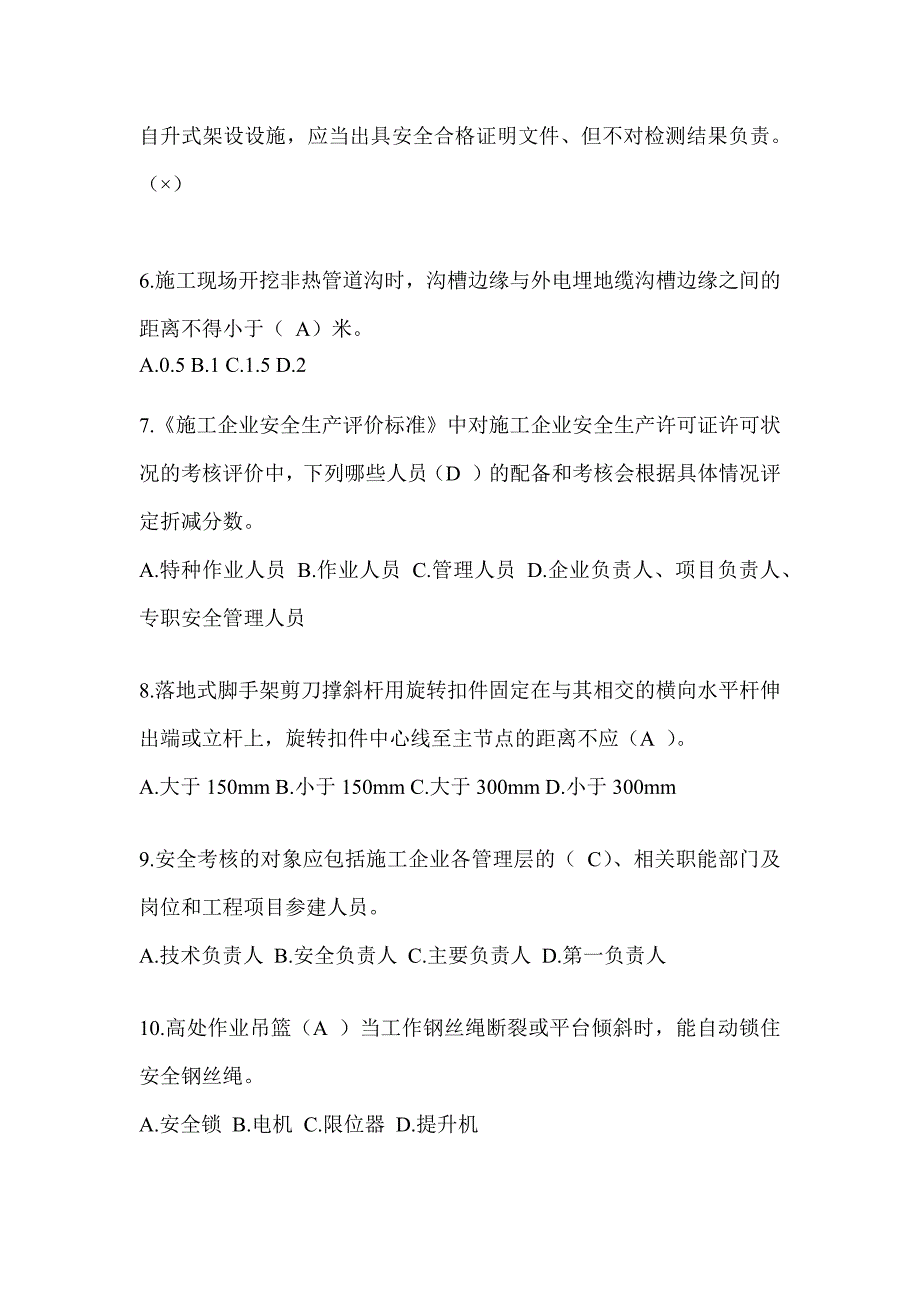 自升式架设设施，应当出具安全合格证明文件、但不对检测结果负责。（×）

6.施工现场开挖非热管道沟时，沟槽边缘与外电埋地缆沟槽边缘之间的距离不得小于（ A）米。
A.0.5 B.1 C.1.5 D.2

7.《施工企业安全生产评价标准》中对施工企业安全生产许可证许可状况的考核评价中，下列哪些人员（D ）的配备和考核会根据具体情况评定折减分数。
A.特种作业人员 B.作业人员 C.管理人员 D.企业负责人、项目负责人、专职安全管理人员

8.落地式脚手架剪刀撑斜杆用旋转扣件固定在与其相交的横向水平杆伸出端或立杆上，旋转扣件中心线至主节点的距离不应（A ）。
A.大于 150mm B.小于 150mm C.大于 300mm D.小于 300mm

9.安全考核的对象应包括施工企业各管理层的（ C）、相关职能部门及岗位和工程项目参建人员。
A.技术负责人 B.安全负责人 C.主要负责人 D.第一负责人

10.高处作业吊篮（A ）当工作钢丝绳断裂或平台倾斜时，能自动锁住安全钢丝绳。
A.安全锁 B.电机 C.限位器 D.提升机